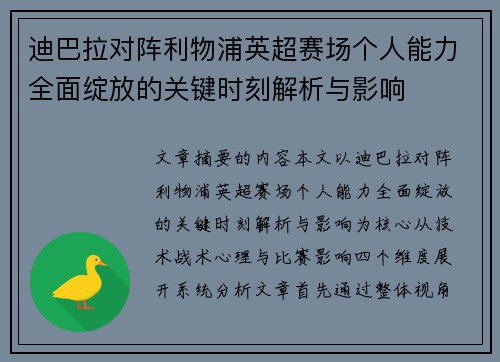 迪巴拉对阵利物浦英超赛场个人能力全面绽放的关键时刻解析与影响

文章摘要的内容本文以迪巴拉对阵利物浦英超赛场个人能力全面绽放的关键时刻解析与影响为核心从技术战术心理与比赛影响四个维度展开系统分析文章首先通过整体视角